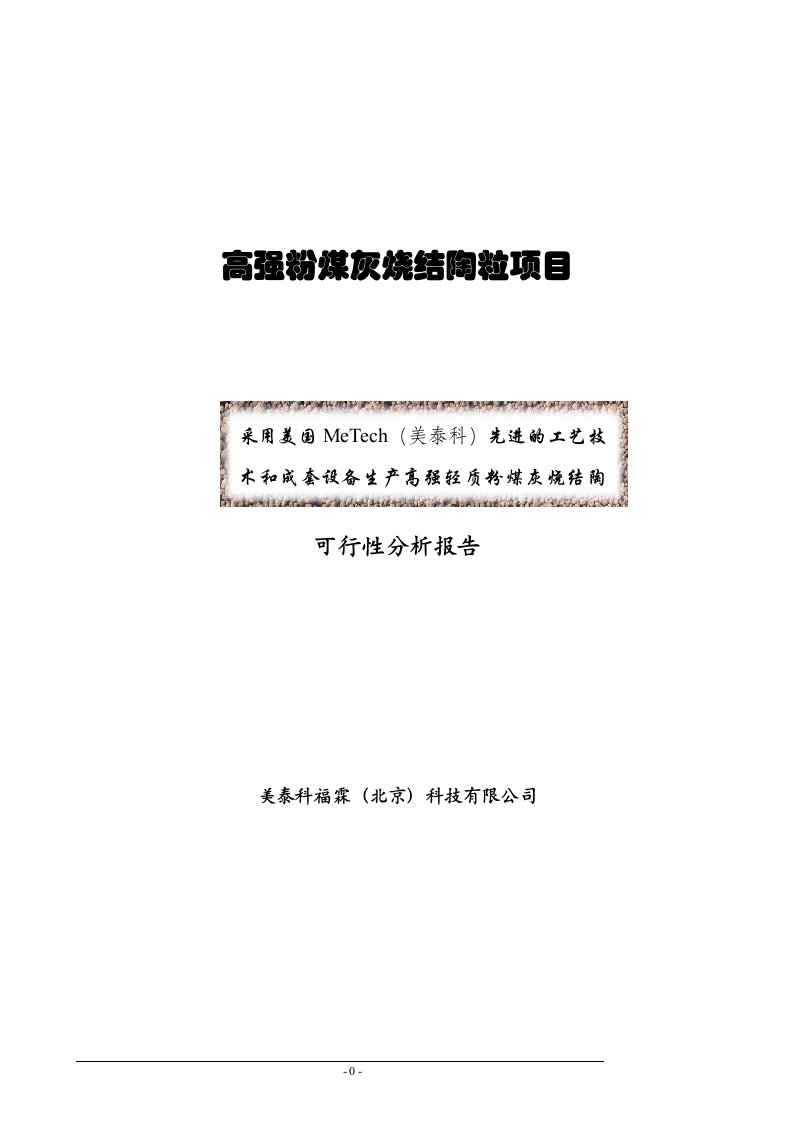 高强粉煤灰烧结陶粒项目

采用美国 MeTech（美泰科）先进的工艺技术和成套设备生产高强轻质粉煤灰烧结陶

可行性分析报告

美泰科福霖（北京）科技有限公司

- 0 -